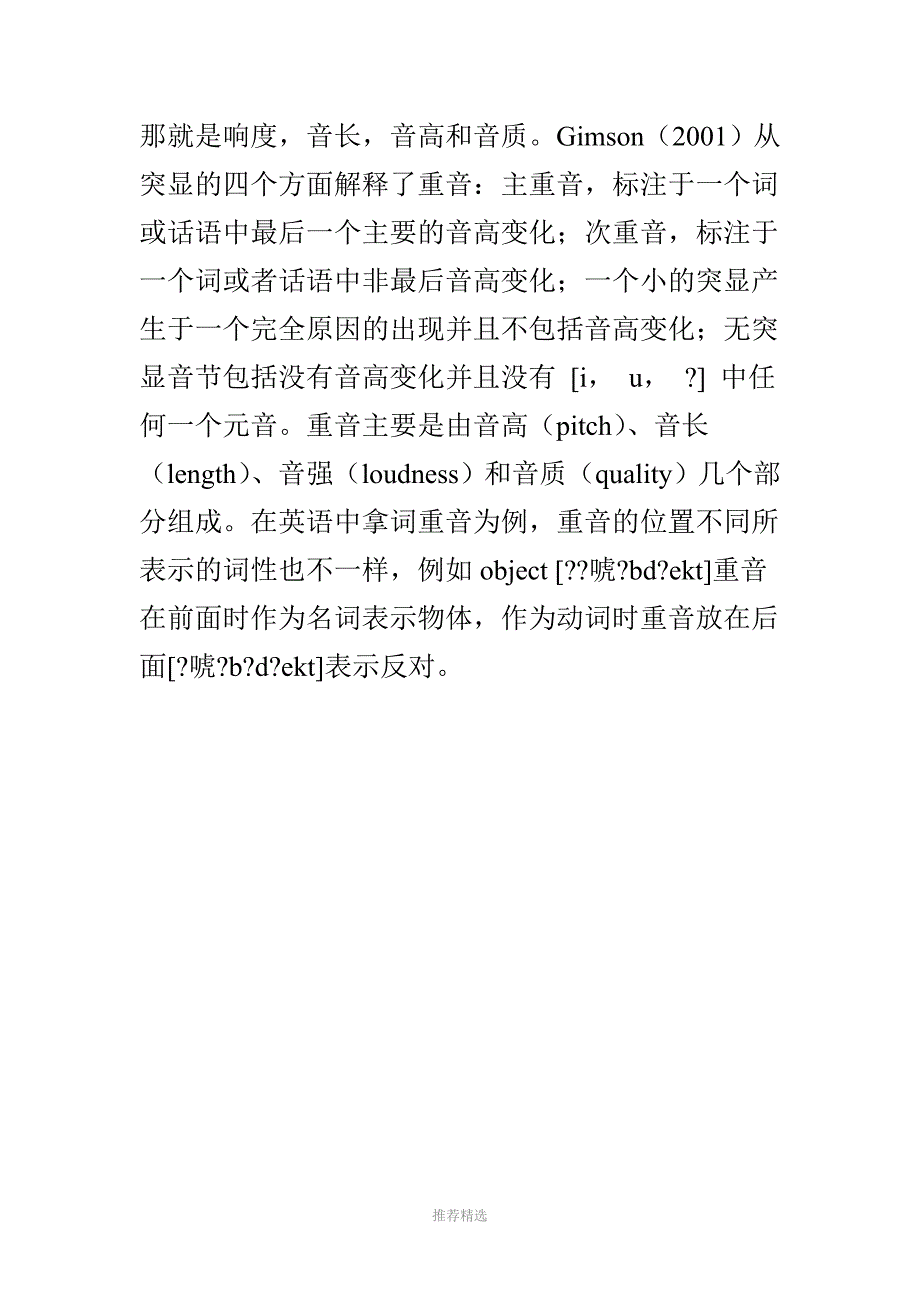 那就是响度，音长，音高和音质。Gimson（2001）从突显的四个方面解释了重音：主重音，标注于一个词或话语中最后一个主要的音高变化；次重音，标注于一个词或者话语中非最后音高变化；一个小的突显产生于一个完全原因的出现并且不包括音高变化；无突显音节包括没有音高变化并且没有 [i， u， ?] 中任何一个元音。重音主要是由音高（pitch）、音长（length）、音强（loudness）和音质（quality）几个部分组成。在英语中拿词重音为例，重音的位置不同所表示的词性也不一样，例如 object [??唬?bd?ekt]重音在前面时作为名词表示物体，作为动词时重音放在后面[?唬?b?d?ekt]表示反对。

推荐精选